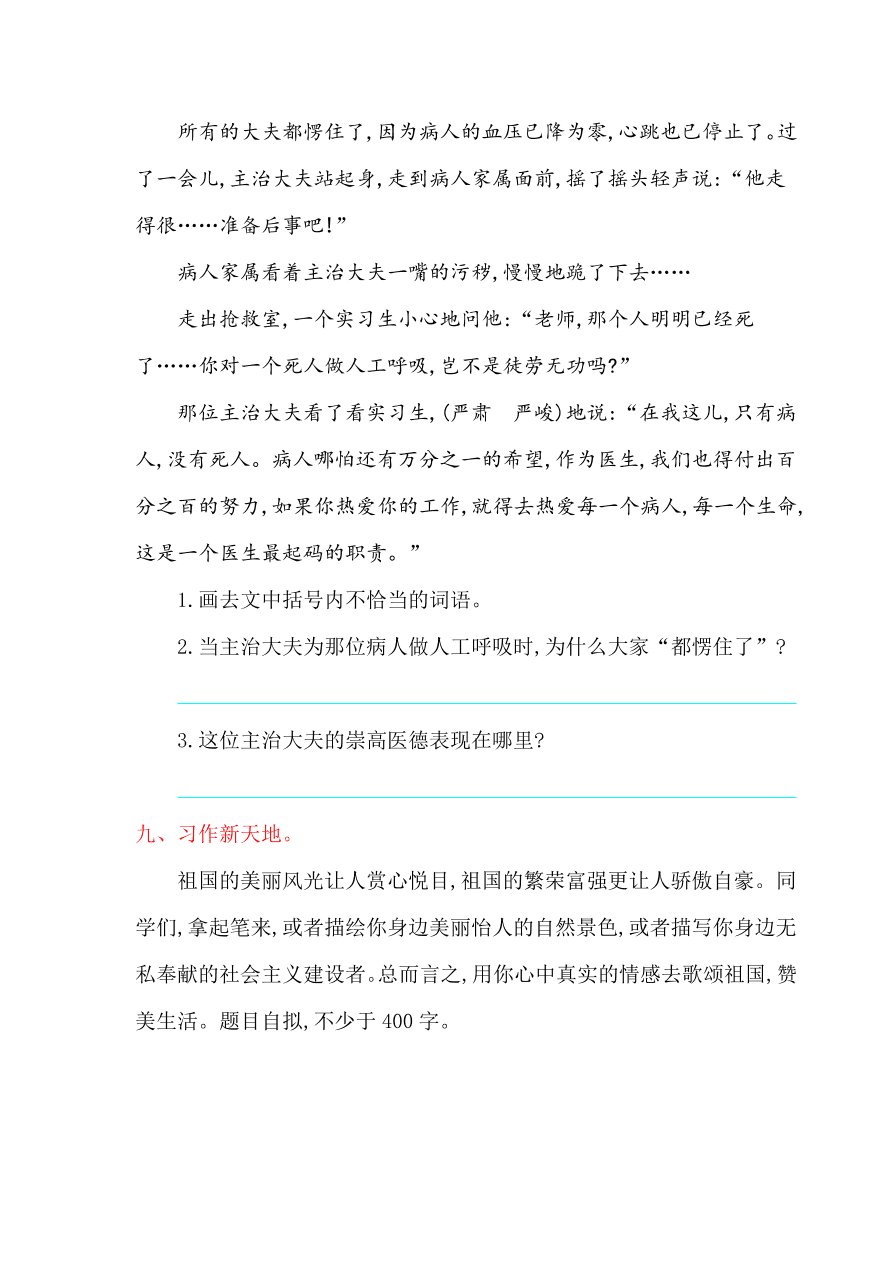 所有的大夫都愣住了,因为病人的血压已降为零,心跳也已停止了。过了一会儿,主治大夫站起身,走到病人家属面前,摇了摇头轻声说:“他走得很……准备后事吧!”

病人家属看着主治大夫一嘴的污秽,慢慢地跪了下去……

走出抢救室,一个实习生小心地问他:“老师,那个人明明已经死了……你对一个死人做人工呼吸,岂不是徒劳无功吗?”

那位主治大夫看了看实习生,(严肃　严峻)地说:“在我这儿,只有病人,没有死人。病人哪怕还有万分之一的希望,作为医生,我们也得付出百分之百的努力,如果你热爱你的工作,就得去热爱每一个病人,每一个生命,这是一个医生最起码的职责。”

1.画去文中括号内不恰当的词语。

2.当主治大夫为那位病人做人工呼吸时,为什么大家“都愣住了”?

3.这位主治大夫的崇高医德表现在哪里?

九、习作新天地。

祖国的美丽风光让人赏心悦目,祖国的繁荣富强更让人骄傲自豪。同学们,拿起笔来,或者描绘你身边美丽怡人的自然景色,或者描写你身边无私奉献的社会主义建设者。总而言之,用你心中真实的情感去歌颂祖国,赞美生活。题目自拟,不少于400字。